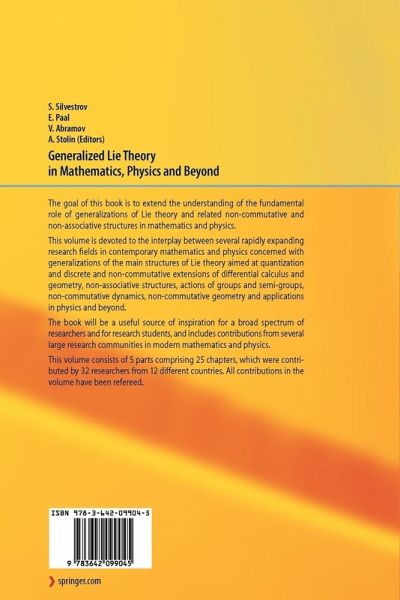 S. Silvestrov
E. Paal
V. Abramov
A. Stolin (Editors)

Generalized Lie Theory in Mathematics, Physics and Beyond

The goal of this book is to extend the understanding of the fundamental role of generalizations of Lie theory and related non-commutative and non-associative structures in mathematics and physics.

This volume is devoted to the interplay between several rapidly expanding research fields in contemporary mathematics and physics concerned with generalizations of the main structures of Lie theory aimed at quantization and discrete and non-commutative extensions of differential calculus and geometry, non-associative structures, actions of groups and semi-groups, non-commutative dynamics, non-commutative geometry and applications in physics and beyond.

The book will be a useful source of inspiration for a broad spectrum of researchers and for research students, and includes contributions from several large research communities in modern mathematics and physics.

This volume consists of 5 parts comprising 25 chapters, which were contributed by 32 researchers from 12 different countries. All contributions in the volume have been refereed.

ISBN 978-3-642-09904-5

9 783642 099045

springer.com